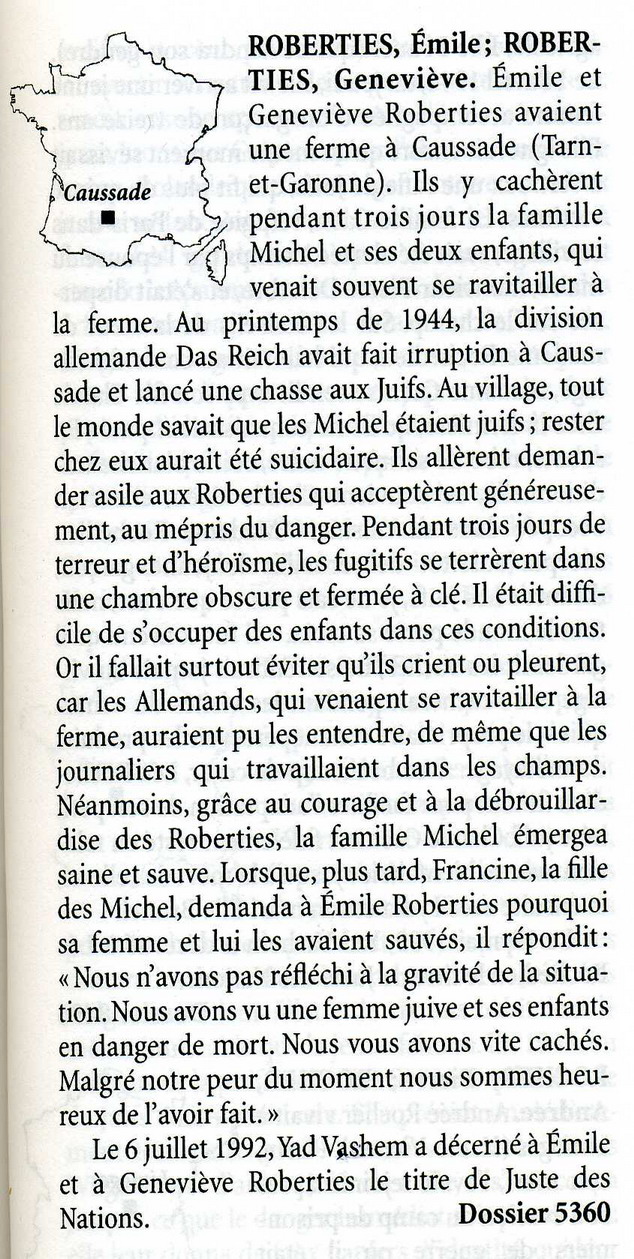 Caussade

ROBERTIES, Émile ; ROBERTIES, Geneviève. Émile et Geneviève Roberties avaient une ferme à Caussade (Tarn-et-Garonne). Ils y cachèrent pendant trois jours la famille Michel et ses deux enfants, qui venait souvent se ravitailler à la ferme. Au printemps de 1944, la division allemande Das Reich avait fait irruption à Caussade et lancé une chasse aux Juifs. Au village, tout le monde savait que les Michel étaient juifs ; rester chez eux aurait été suicidaire. Ils allèrent demander asile aux Roberties qui acceptèrent généreusement, au mépris du danger. Pendant trois jours de terreur et d'héroïsme, les fugitifs se terrèrent dans une chambre obscure et fermée à clé. Il était difficile de s'occuper des enfants dans ces conditions. Or il fallait surtout éviter qu'ils crient ou pleurent, car les Allemands, qui venaient se ravitailler à la ferme, auraient pu les entendre, de même que les journaliers qui travaillaient dans les champs. Néanmoins, grâce au courage et à la débrouillardise des Roberties, la famille Michel émergea saine et sauve. Lorsque, plus tard, Francine, la fille des Michel, demanda à Émile Roberties pourquoi sa femme et lui les avaient sauvés, il répondit : « Nous n'avons pas réfléchi à la gravité de la situation. Nous avons vu une femme juive et ses enfants en danger de mort. Nous vous avons vite cachés. Malgré notre peur du moment nous sommes heureux de l'avoir fait. »

Le 6 juillet 1992, Yad Vashem a décerné à Émile et à Geneviève Roberties le titre de Juste des Nations. Dossier 5360